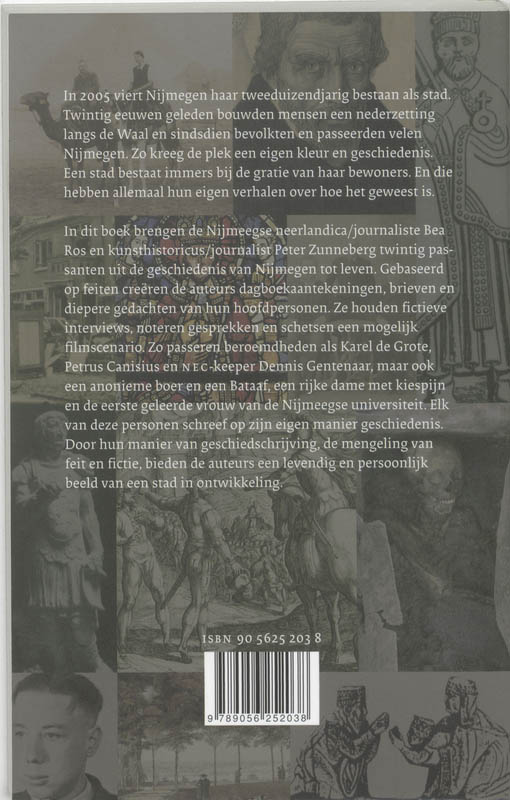 In 2005 viert Nijmegen haar tweeduizendjarig bestaan als stad. Twintig eeuwen geleden bouwden mensen een nederzetting langs de Waal en sindsdien bevolkten en passeerden velen Nijmegen. Zo kreeg de plek een eigen kleur en geschiedenis. Een stad bestaat immers bij de gratie van haar bewoners. En die hebben allemaal hun eigen verhalen over hoe het geweest is.

In dit boek brengen de Nijmeegse neerlandica/journaliste Bea Ros en kunsthistoricus/journalist Peter Zunneberg twintig passanten uit de geschiedenis van Nijmegen tot leven. Gebaseerd op feiten creëren de auteurs dagboekaantekeningen, brieven en diepere gedachten van hun hoofdpersonen. Ze houden fictieve interviews, noteren gesprekken en schetsen een mogelijk filmscenario. Zo passeren beroemdheden als Karel de Grote, Petrus Canisius en NEC-keeper Dennis Gentenaar, maar ook een anonieme boer en een Bataaf, een rijke dame met kiespijn en de eerste geleerde vrouw van de Nijmeegse universiteit. Elk van deze personen schreef op zijn eigen manier geschiedenis. Door hun manier van geschiedschrijving, de mengeling van feit en fictie, bieden de auteurs een levendig en persoonlijk beeld van een stad in ontwikkeling.

ISBN 90 5625 203 8

9 789056 252038